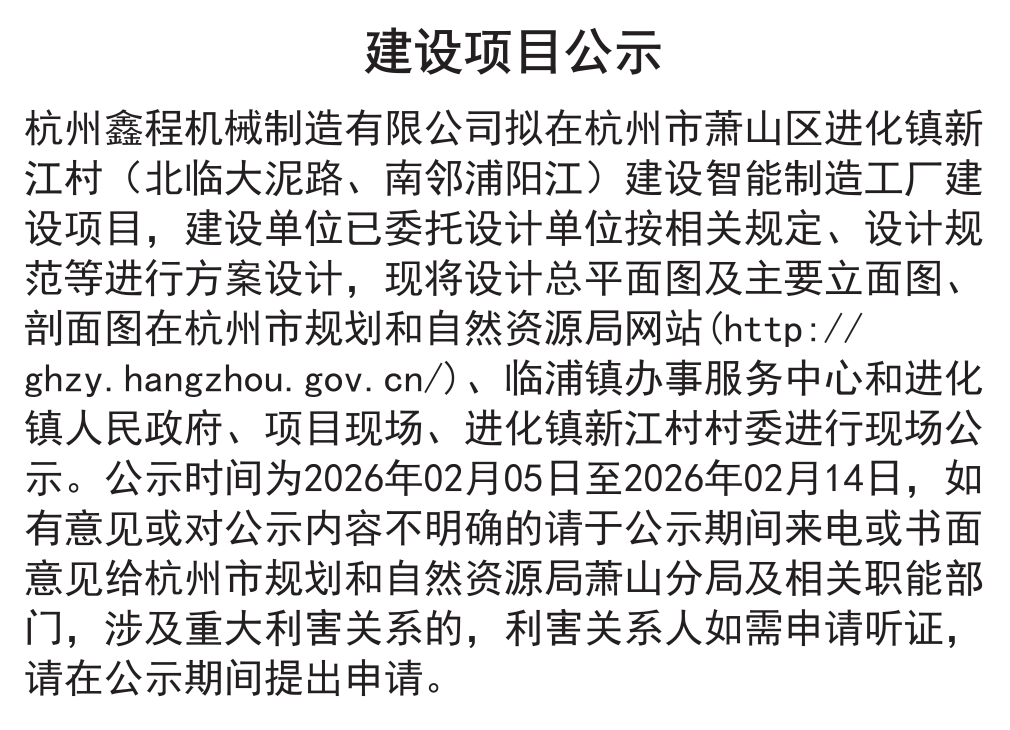 建设项目公示

杭州鑫程机械制造有限公司拟在杭州市萧山区进化镇新江村（北临大泥路、南邻浦阳江）建设智能制造工厂建设项目，建设单位已委托设计单位按相关规定、设计规范等进行方案设计，现将设计总平面图及主要立面图、剖面图在杭州市规划和自然资源局网站(http://ghzy.hangzhou.gov.cn/)、临浦镇办事服务中心和进化镇人民政府、项目现场、进化镇新江村村委进行现场公示。公示时间为2026年02月05日至2026年02月14日，如有意见或对公示内容不明确的请于公示期间来电或书面意见给杭州市规划和自然资源局萧山分局及相关职能部门，涉及重大利害关系的，利害关系人如需申请听证，请在公示期间提出申请。